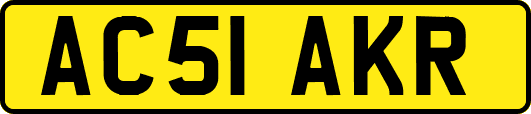 AC51 AKR